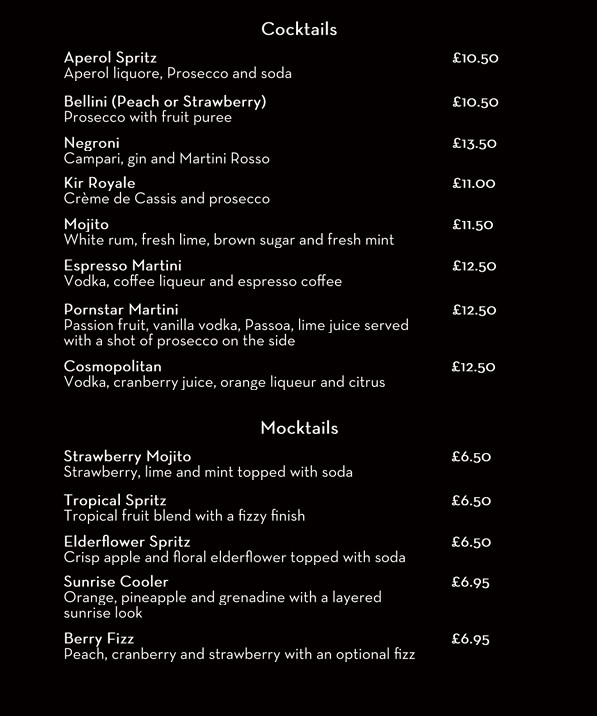 Cocktails

Aperol Spritz £10.50
Aperol liquore, Prosecco and soda

Bellini (Peach or Strawberry) £10.50
Prosecco with fruit puree

Negroni £13.50
Campari, gin and Martini Rosso

Kir Royale £11.00
Crème de Cassis and prosecco

Mojito £11.50
White rum, fresh lime, brown sugar and fresh mint

Espresso Martini £12.50
Vodka, coffee liqueur and espresso coffee

Pornstar Martini £12.50
Passion fruit, vanilla vodka, Passoa, lime juice served with a shot of prosecco on the side

Cosmopolitan £12.50
Vodka, cranberry juice, orange liqueur and citrus

Mocktails

Strawberry Mojito £6.50
Strawberry, lime and mint topped with soda

Tropical Spritz £6.50
Tropical fruit blend with a fizzy finish

Elderflower Spritz £6.50
Crisp apple and floral elderflower topped with soda

Sunrise Cooler £6.95
Orange, pineapple and grenadine with a layered sunrise look

Berry Fizz £6.95
Peach, cranberry and strawberry with an optional fizz